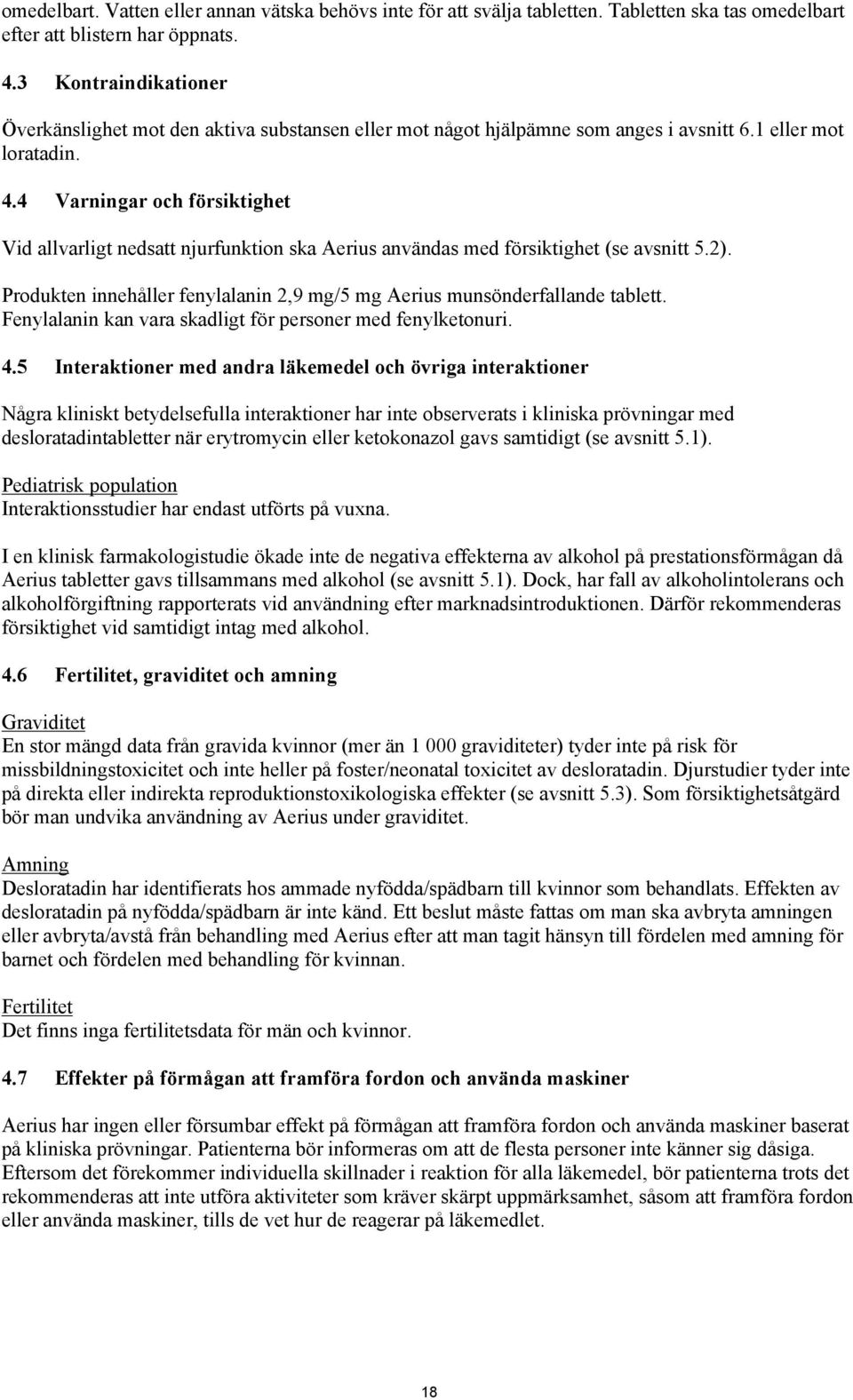 omedelbart. Vatten eller annan vätska behövs inte för att svälja tabletten. Tabletten ska tas omedelbart efter att blistern har öppnats.

4.3 Kontraindikationer

Överkänslighet mot den aktiva substansen eller mot något hjälpämne som anges i avsnitt 6.1 eller mot loratadin.

4.4 Varningar och försiktighet

Vid allvarligt nedsatt njurfunktion ska Aerius användas med försiktighet (se avsnitt 5.2).

Produkten innehåller fenylalanin 2,9 mg/5 mg Aerius munsönderfallande tablett. Fenylalanin kan vara skadligt för personer med fenylketonuri.

4.5 Interaktioner med andra läkemedel och övriga interaktioner

Några kliniskt betydelsefulla interaktioner har inte observerats i kliniska prövningar med desloratadintabletter när erytromycin eller ketokonazol gavs samtidigt (se avsnitt 5.1).

Pediatrisk population
Interaktionsstudier har endast utförts på vuxna.

I en klinisk farmakologistudie ökade inte de negativa effekterna av alkohol på prestationsförmågan då Aerius tabletter gavs tillsammans med alkohol (se avsnitt 5.1). Dock, har fall av alkoholintolerans och alkoholförgiftning rapporterats vid användning efter marknadsintroduktionen. Därför rekommenderas försiktighet vid samtidigt intag med alkohol.

4.6 Fertilitet, graviditet och amning

Graviditet
En stor mängd data från gravida kvinnor (mer än 1 000 graviditeter) tyder inte på risk för missbildningstoxicitet och inte heller på foster/neonatal toxicitet av desloratadin. Djurstudier tyder inte på direkta eller indirekta reproduktionstoxikologiska effekter (se avsnitt 5.3). Som försiktighetsåtgärd bör man undvika användning av Aerius under graviditet.

Amning
Desloratadin har identifierats hos ammade nyfödda/spädbarn till kvinnor som behandlats. Effekten av desloratadin på nyfödda/spädbarn är inte känd. Ett beslut måste fattas om man ska avbryta amningen eller avbryta/avstå från behandling med Aerius efter att man tagit hänsyn till fördelen med amning för barnet och fördelen med behandling för kvinnan.

Fertilitet
Det finns inga fertilitetsdata för män och kvinnor.

4.7 Effekter på förmågan att framföra fordon och använda maskiner

Aerius har ingen eller försumbar effekt på förmågan att framföra fordon och använda maskiner baserat på kliniska prövningar. Patienterna bör informeras om att de flesta personer inte känner sig dåsiga. Eftersom det förekommer individuella skillnader i reaktion för alla läkemedel, bör patienterna trots det rekommenderas att inte utföra aktiviteter som kräver skärpt uppmärksamhet, såsom att framföra fordon eller använda maskiner, tills de vet hur de reagerar på läkemedlet.

18